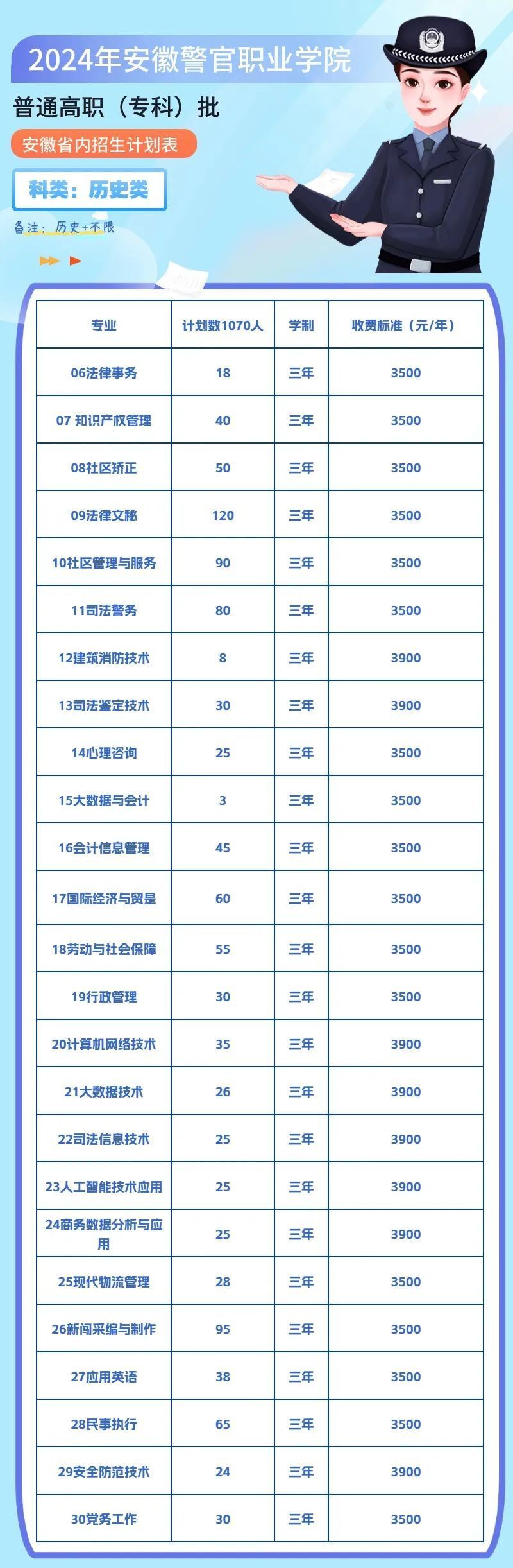 2024年安徽警官职业学院

普通高职（专科）批

安徽省内招生计划表

科类：历史类

备注：历史+不限

| 专业 | 计划数1070人 | 学制 | 收费标准（元/年） |
|---|---|---|---|
| 06法律事务 | 18 | 三年 | 3500 |
| 07 知识产权管理 | 40 | 三年 | 3500 |
| 08社区矫正 | 50 | 三年 | 3500 |
| 09法律文秘 | 120 | 三年 | 3500 |
| 10社区管理与服务 | 90 | 三年 | 3500 |
| 11司法警务 | 80 | 三年 | 3500 |
| 12建筑消防技术 | 8 | 三年 | 3900 |
| 13司法鉴定技术 | 30 | 三年 | 3900 |
| 14心理咨询 | 25 | 三年 | 3500 |
| 15大数据与会计 | 3 | 三年 | 3500 |
| 16会计信息管理 | 45 | 三年 | 3500 |
| 17国际经济与贸是 | 60 | 三年 | 3500 |
| 18劳动与社会保障 | 55 | 三年 | 3500 |
| 19行政管理 | 30 | 三年 | 3500 |
| 20计算机网络技术 | 35 | 三年 | 3900 |
| 21大数据技术 | 26 | 三年 | 3900 |
| 22司法信息技术 | 25 | 三年 | 3900 |
| 23人工智能技术应用 | 25 | 三年 | 3900 |
| 24商务数据分析与应用 | 25 | 三年 | 3900 |
| 25现代物流管理 | 28 | 三年 | 3500 |
| 26新闻采编与制作 | 95 | 三年 | 3500 |
| 27应用英语 | 38 | 三年 | 3500 |
| 28民事执行 | 65 | 三年 | 3500 |
| 29安全防范技术 | 24 | 三年 | 3900 |
| 30党务工作 | 30 | 三年 | 3500 |